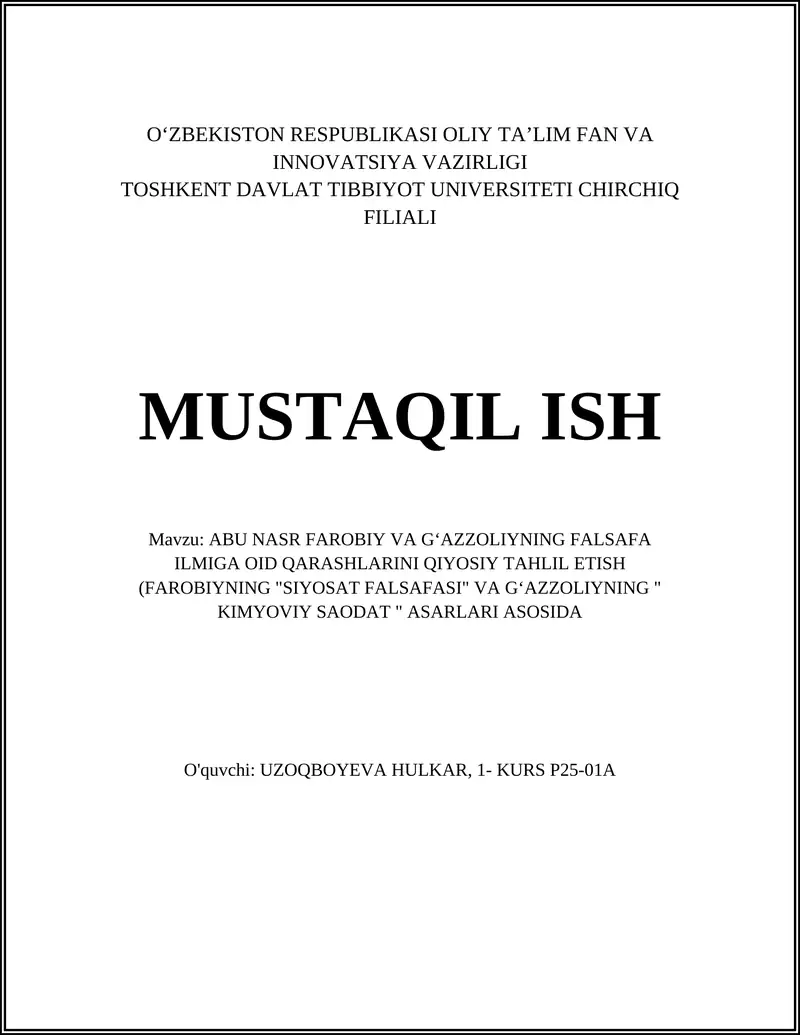 O‘ZBEKISTON RESPUBLIKASI OLIY TA’LIM FAN VA INNOVATSIYA VAZIRLIGI
TOSHKENT DAVLAT TIBBIYOT UNIVERSITETI CHIRCHIQ FILIALI

MUSTAQIL ISH

Mavzu: ABU NASR FAROBIY VA G‘AZZOLIYNING FALSAFA ILMIGA OID QARASHLARINI QIYOSIY TAHLIL ETISH (FAROBIYNING "SIYOSAT FALSAFASI" VA G‘AZZOLIYNING " KIMYOVIY SAODAT " ASARLARI ASOSIDA

O'quvchi: UZOQBOYEVA HULKAR, 1- KURS P25-01A